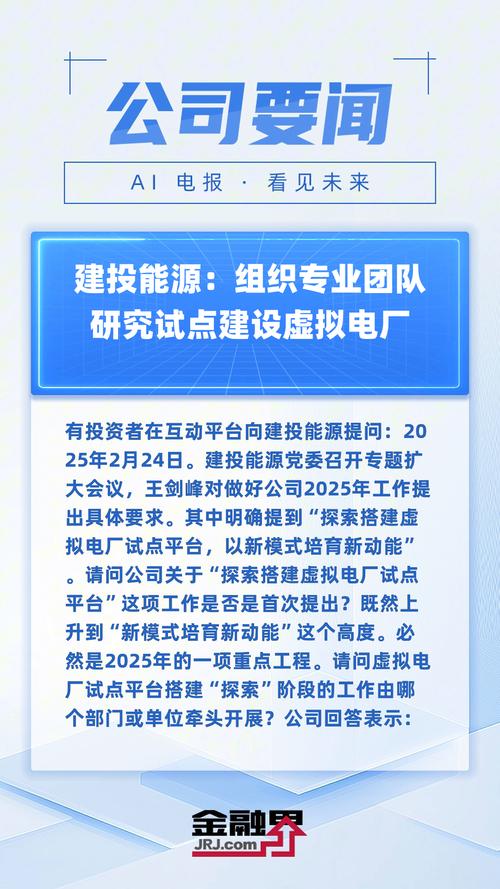 公司要闻

AI 电报 · 看见未来

建投能源：组织专业团队研究试点建设虚拟电厂

有投资者在互动平台向建投能源提问：2025年2月24日。建投能源党委召开专题扩大会议，王剑峰对做好公司2025年工作提出具体要求。其中明确提到“探索搭建虚拟电厂试点平台，以新模式培育新动能”。请问公司关于“探索搭建虚拟电厂试点平台”这项工作是否是首次提出？既然上升到“新模式培育新动能”这个高度。必然是2025年的一项重点工程。请问虚拟电厂试点平台搭建“探索”阶段的工作由哪个部门或单位牵头开展？公司回答表示：

金融界
JRJ.com